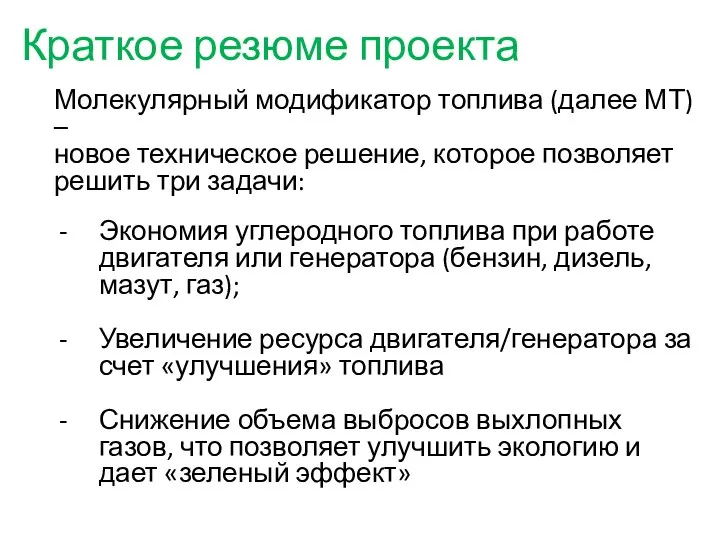 Краткое резюме проекта

Молекулярный модификатор топлива (далее МТ) –
новое техническое решение, которое позволяет решить три задачи:

- Экономия углеродного топлива при работе двигателя или генератора (бензин, дизель, мазут, газ);

- Увеличение ресурса двигателя/генератора за счет «улучшения» топлива

- Снижение объема выбросов выхлопных газов, что позволяет улучшить экологию и дает «зеленый эффект»